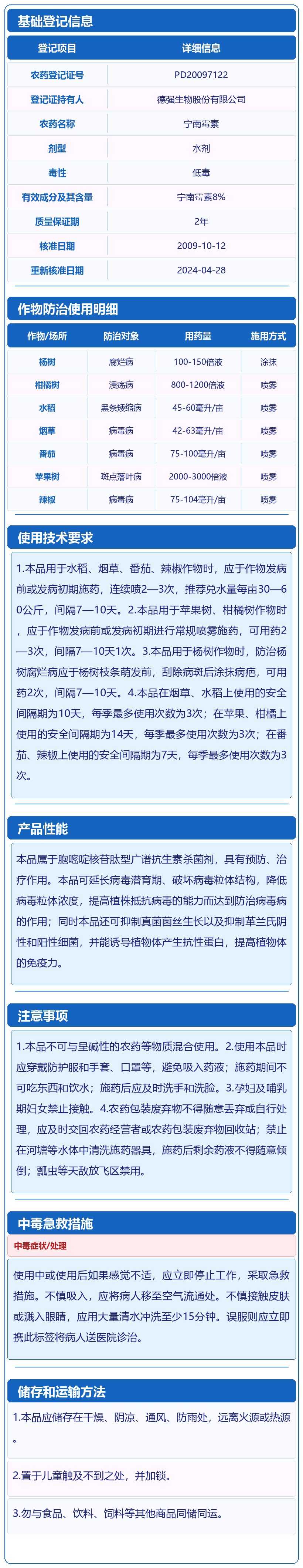 基础登记信息

| 登记项目 | 详细信息 |
|---|---|
| 农药登记证号 | PD20097122 |
| 登记证持有人 | 德强生物股份有限公司 |
| 农药名称 | 宁南霉素 |
| 剂型 | 水剂 |
| 毒性 | 低毒 |
| 有效成分及其含量 | 宁南霉素8% |
| 质量保证期 | 2年 |
| 核准日期 | 2009-10-12 |
| 重新核准日期 | 2024-04-28 |

作物防治使用明细

| 作物/场所 | 防治对象 | 用药量 | 施用方式 |
|---|---|---|---|
| 杨树 | 腐烂病 | 100-150倍液 | 涂抹 |
| 柑橘树 | 溃疡病 | 800-1200倍液 | 喷雾 |
| 水稻 | 黑条矮缩病 | 45-60毫升/亩 | 喷雾 |
| 烟草 | 病毒病 | 42-63毫升/亩 | 喷雾 |
| 番茄 | 病毒病 | 75-100毫升/亩 | 喷雾 |
| 苹果树 | 斑点落叶病 | 2000-3000倍液 | 喷雾 |
| 辣椒 | 病毒病 | 75-104毫升/亩 | 喷雾 |

使用技术要求

1.本品用于水稻、烟草、番茄、辣椒作物时，应于作物发病前或发病初期施药，连续喷2—3次，推荐兑水量每亩30—60公斤，间隔7—10天。2.本品用于苹果树、柑橘树作物时，应于作物发病前或发病初期进行常规喷雾施药，可用药2—3次，间隔7—10天1次。3.本品用于杨树作物时，防治杨树腐烂病应于杨树枝条萌发前，刮除病斑后涂抹病疤，可用药2次，间隔7—10天。4.本品在烟草、水稻上使用的安全间隔期为10天，每季最多使用次数为3次；在苹果、柑橘上使用的安全间隔期为14天，每季最多使用次数为3次；在番茄、辣椒上使用的安全间隔期为7天，每季最多使用次数为3次。

产品性能

本品属于胞嘧啶核苷肽型广谱抗生素杀菌剂，具有预防、治疗作用。本品可延长病毒潜育期、破坏病毒粒体结构，降低病毒粒体浓度，提高植株抵抗病毒的能力而达到防治病毒病的作用；同时本品还可抑制真菌菌丝生长以及抑制革兰氏阴性和阳性细菌，并能诱导植物体产生抗性蛋白，提高植物体的免疫力。

注意事项

1.本品不可与呈碱性的农药等物质混合使用。2.使用本品时应穿戴防护服和手套、口罩等，避免吸入药液；施药期间不可吃东西和饮水；施药后应及时洗手和洗脸。3.孕妇及哺乳期妇女禁止接触。4.农药包装废弃物不得随意丢弃或自行处理，应及时交回农药经营者或农药包装废弃物回收站；禁止在河塘等水体中清洗施药器具，施药后剩余药液不得随意倾倒；瓢虫等天敌放飞区禁用。

中毒急救措施

中毒症状/处理

使用中或使用后如果感觉不适，应立即停止工作，采取急救措施。不慎吸入，应将病人移至空气流通处。不慎接触皮肤或溅入眼睛，应用大量清水冲洗至少15分钟。误服则应立即携此标签将病人送医院诊治。

储存和运输方法

1.本品应储存在干燥、阴凉、通风、防雨处，远离火源或热源。

2.置于儿童触及不到之处，并加锁。

3.勿与食品、饮料、饲料等其他商品同储同运。